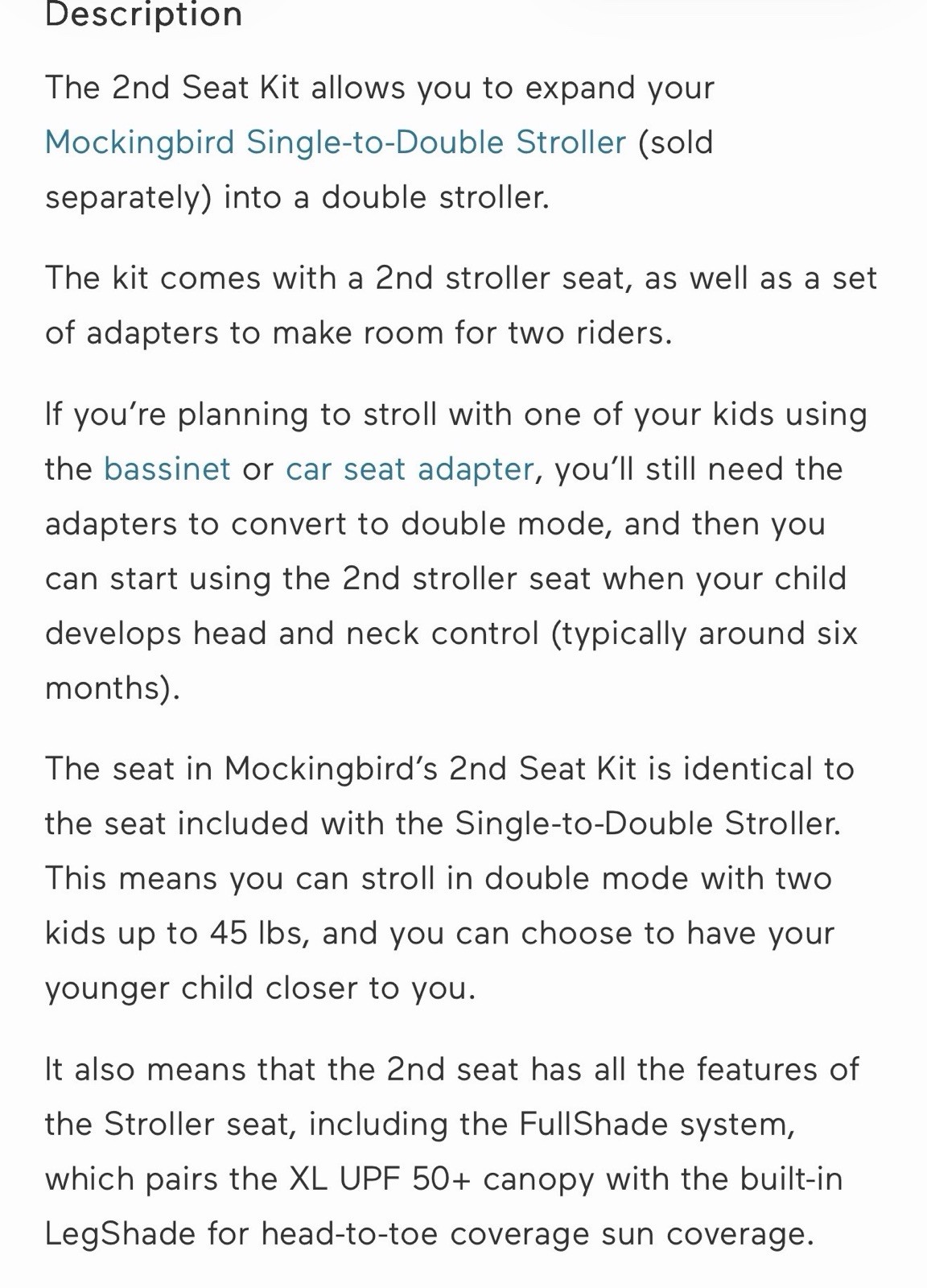 Description

The 2nd Seat Kit allows you to expand your Mockingbird Single-to-Double Stroller (sold separately) into a double stroller.

The kit comes with a 2nd stroller seat, as well as a set of adapters to make room for two riders.

If you're planning to stroll with one of your kids using the bassinet or car seat adapter, you'll still need the adapters to convert to double mode, and then you can start using the 2nd stroller seat when your child develops head and neck control (typically around six months).

The seat in Mockingbird's 2nd Seat Kit is identical to the seat included with the Single-to-Double Stroller. This means you can stroll in double mode with two kids up to 45 lbs, and you can choose to have your younger child closer to you.

It also means that the 2nd seat has all the features of the Stroller seat, including the FullShade system, which pairs the XL UPF 50+ canopy with the built-in LegShade for head-to-toe coverage sun coverage.